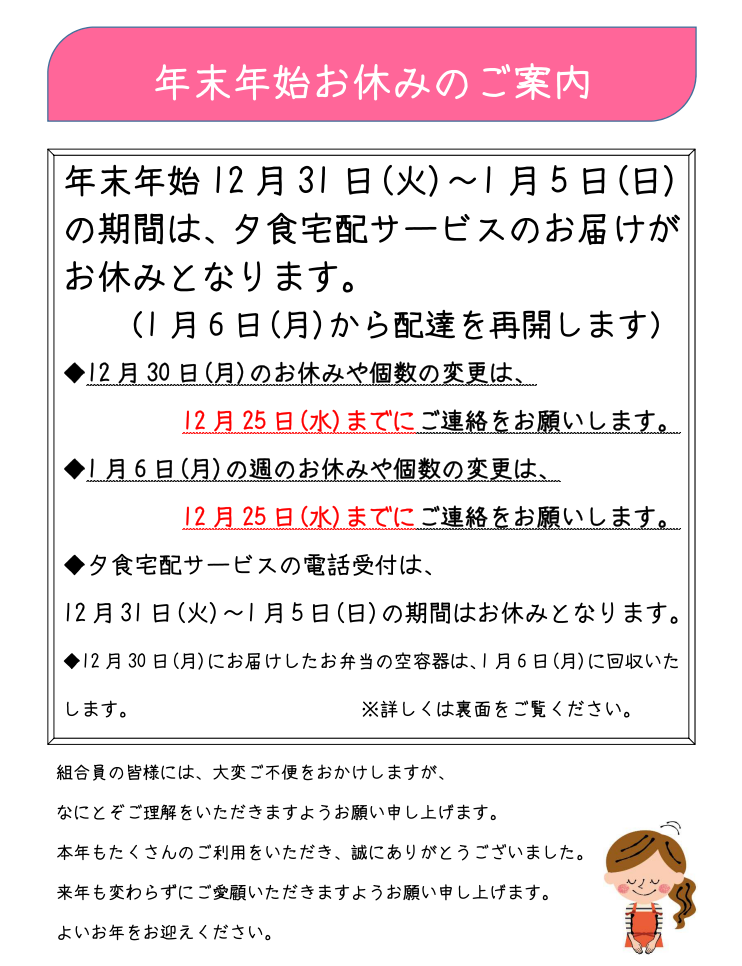 年末年始お休みのご案内

年末年始12月31日(火)~1月5日(日)の期間は、夕食宅配サービスのお届けがお休みとなります。

(1月6日(月)から配達を再開します)

◆12月30日(月)のお休みや個数の変更は、

12月25日(水)までにご連絡をお願いします。

◆1月6日(月)の週のお休みや個数の変更は、

12月25日(水)までにご連絡をお願いします。

◆夕食宅配サービスの電話受付は、

12月31日(火)~1月5日(日)の期間はお休みとなります。

◆12月30日(月)にお届けしたお弁当の空容器は、1月6日(月)に回収いたします。 ※詳しくは裏面をご覧ください。

組合員の皆様には、大変ご不便をおかけしますが、

なにとぞご理解をいただきますようお願い申し上げます。

本年もたくさんのご利用をいただき、誠にありがとうございました。

来年も変わらずにご愛顧いただきますようお願い申し上げます。

よいお年をお迎えください。